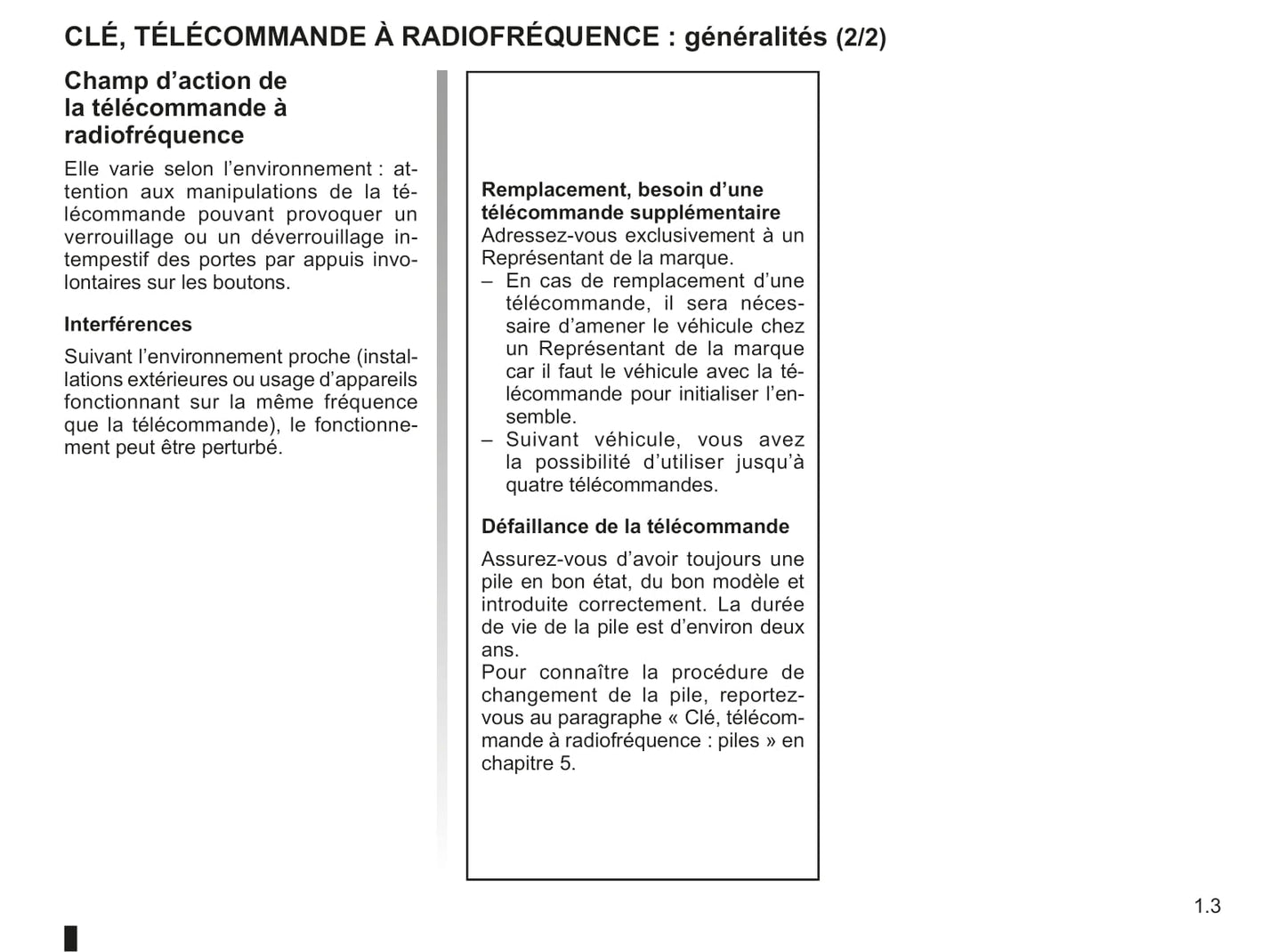 CLÉ, TÉLÉCOMMANDE À RADIOFRÉQUENCE : généralités (2/2)

Champ d'action de la télécommande à radiofréquence

Elle varie selon l'environnement : attention aux manipulations de la télécommande pouvant provoquer un verrouillage ou un déverrouillage intempestif des portes par appuis involontaires sur les boutons.

Interférences

Suivant l'environnement proche (installations extérieures ou usage d'appareils fonctionnant sur la même fréquence que la télécommande), le fonctionnement peut être perturbé.

Remplacement, besoin d'une télécommande supplémentaire
Adressez-vous exclusivement à un Représentant de la marque.
– En cas de remplacement d'une télécommande, il sera nécessaire d'amener le véhicule chez un Représentant de la marque car il faut le véhicule avec la télécommande pour initialiser l'ensemble.
– Suivant véhicule, vous avez la possibilité d'utiliser jusqu'à quatre télécommandes.

Défaillance de la télécommande

Assurez-vous d'avoir toujours une pile en bon état, du bon modèle et introduite correctement. La durée de vie de la pile est d'environ deux ans.
Pour connaître la procédure de changement de la pile, reportez-vous au paragraphe « Clé, télécommande à radiofréquence : piles » en chapitre 5.

1.3